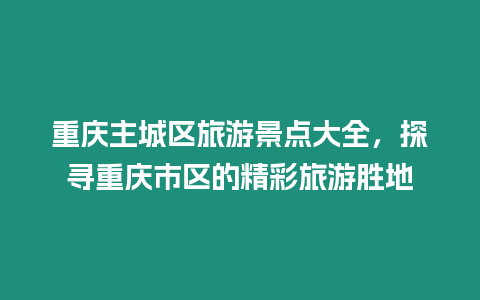 重庆主城区旅游景点大全，探寻重庆市区的精彩旅游胜地